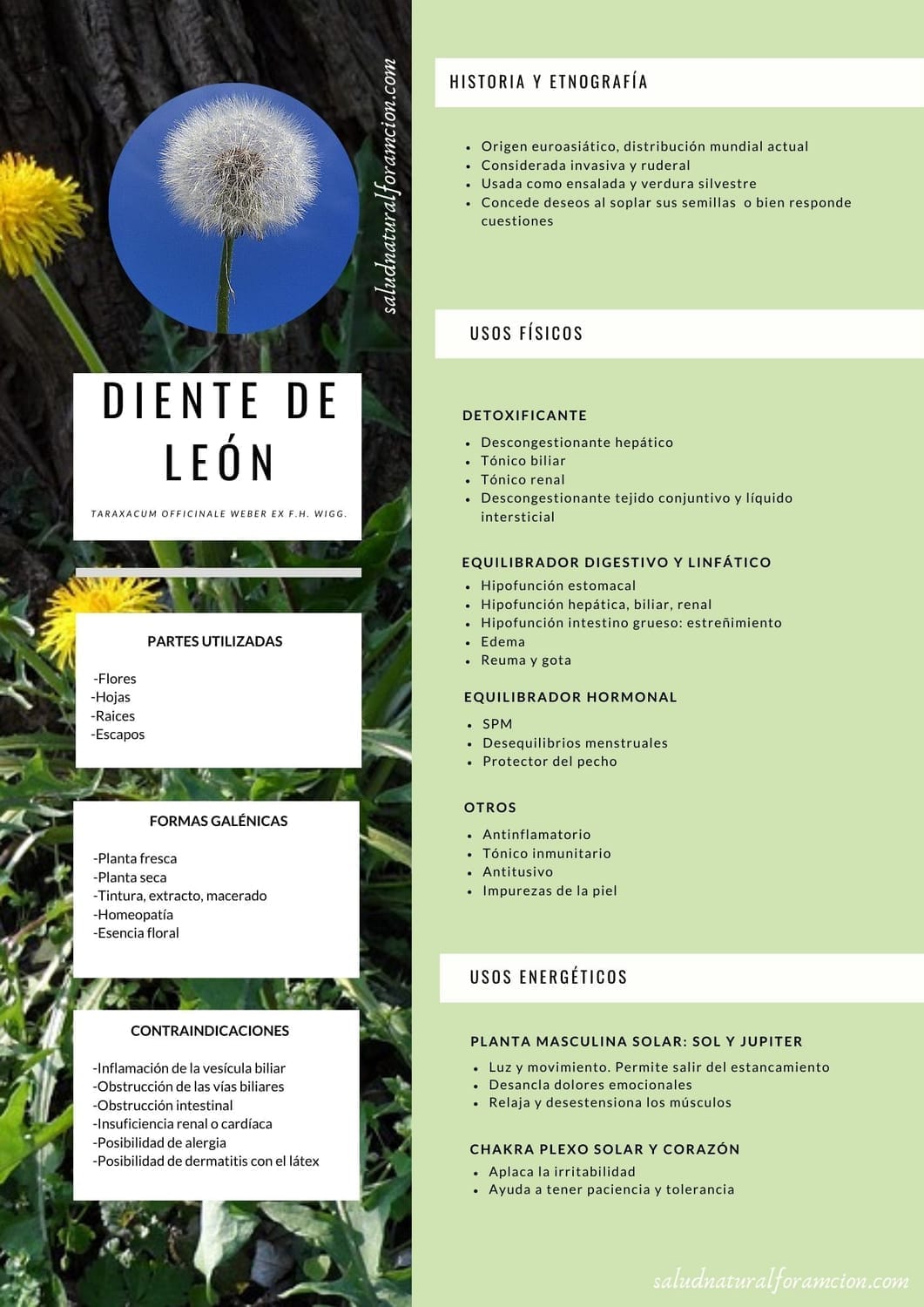 saludnaturalforamcion.com

DIENTE DE LEÓN

TARAXACUM OFFICINALE WEBER EX F.H. WIGG.

PARTES UTILIZADAS

-Flores
-Hojas
-Raices
-Escapos

FORMAS GALÉNICAS

-Planta fresca
-Planta seca
-Tintura, extracto, macerado
-Homeopatía
-Esencia floral

CONTRAINDICACIONES

-Inflamación de la vesícula biliar
-Obstrucción de las vías biliares
-Obstrucción intestinal
-Insuficiencia renal o cardíaca
-Posibilidad de alergia
-Posibilidad de dermatitis con el látex

HISTORIA Y ETNOGRAFÍA

- Origen euroasiático, distribución mundial actual
- Considerada invasiva y ruderal
- Usada como ensalada y verdura silvestre
- Concede deseos al soplar sus semillas o bien responde cuestiones

USOS FÍSICOS

DETOXIFICANTE
- Descongestionante hepático
- Tónico biliar
- Tónico renal
- Descongestionante tejido conjuntivo y líquido intersticial

EQUILIBRADOR DIGESTIVO Y LINFÁTICO
- Hipofunción estomacal
- Hipofunción hepática, biliar, renal
- Hipofunción intestino grueso: estreñimiento
- Edema
- Reuma y gota

EQUILIBRADOR HORMONAL
- SPM
- Desequilibrios menstruales
- Protector del pecho

OTROS
- Antinflamatorio
- Tónico inmunitario
- Antitusivo
- Impurezas de la piel

USOS ENERGÉTICOS

PLANTA MASCULINA SOLAR: SOL Y JUPITER
- Luz y movimiento. Permite salir del estancamiento
- Desancla dolores emocionales
- Relaja y desestensiona los músculos

CHAKRA PLEXO SOLAR Y CORAZÓN
- Aplaca la irritabilidad
- Ayuda a tener paciencia y tolerancia

saludnaturalforamcion.com